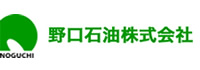 NOGUCHI

野口石油株式会社